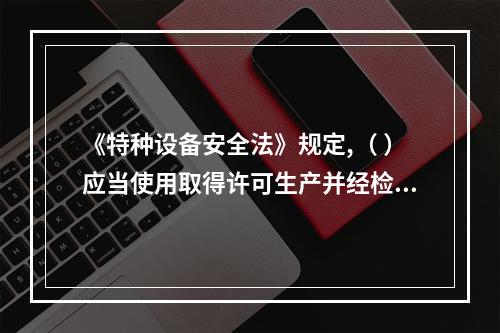 《特种设备安全法》规定，（）应当使用取得许可生产并经检...